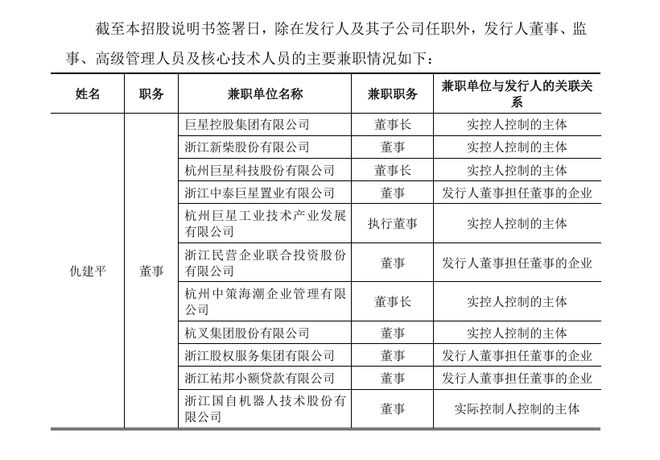 截至本招股说明书签署日，除在发行人及其子公司任职外，发行人董事、监事、高级管理人员及核心技术人员的主要兼职情况如下：

| 姓名 | 职务 | 兼职单位名称 | 兼职职务 | 兼职单位与发行人的关联关系 |
|---|---|---|---|---|
| 仇建平 | 董事 | 巨星控股集团有限公司 | 董事长 | 实控人控制的主体 |
| | | 浙江新柴股份有限公司 | 董事 | 实控人控制的主体 |
| | | 杭州巨星科技股份有限公司 | 董事长 | 实控人控制的主体 |
| | | 浙江中泰巨星置业有限公司 | 董事 | 发行人董事担任董事的企业 |
| | | 杭州巨星工业技术产业发展有限公司 | 执行董事 | 实控人控制的主体 |
| | | 浙江民营企业联合投资股份有限公司 | 董事 | 发行人董事担任董事的企业 |
| | | 杭州中策海潮企业管理有限公司 | 董事长 | 实控人控制的主体 |
| | | 杭叉集团股份有限公司 | 董事 | 实控人控制的主体 |
| | | 浙江股权服务集团有限公司 | 董事 | 发行人董事担任董事的企业 |
| | | 浙江祐邦小额贷款有限公司 | 董事 | 发行人董事担任董事的企业 |
| | | 浙江国自机器人技术股份有限公司 | 董事 | 实际控制人控制的主体 |